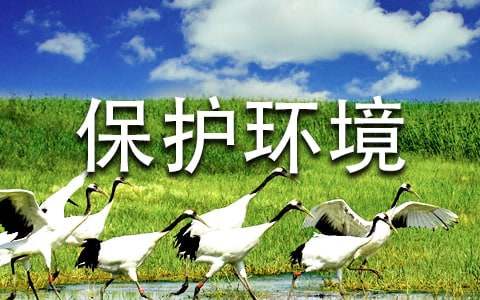 保护环境